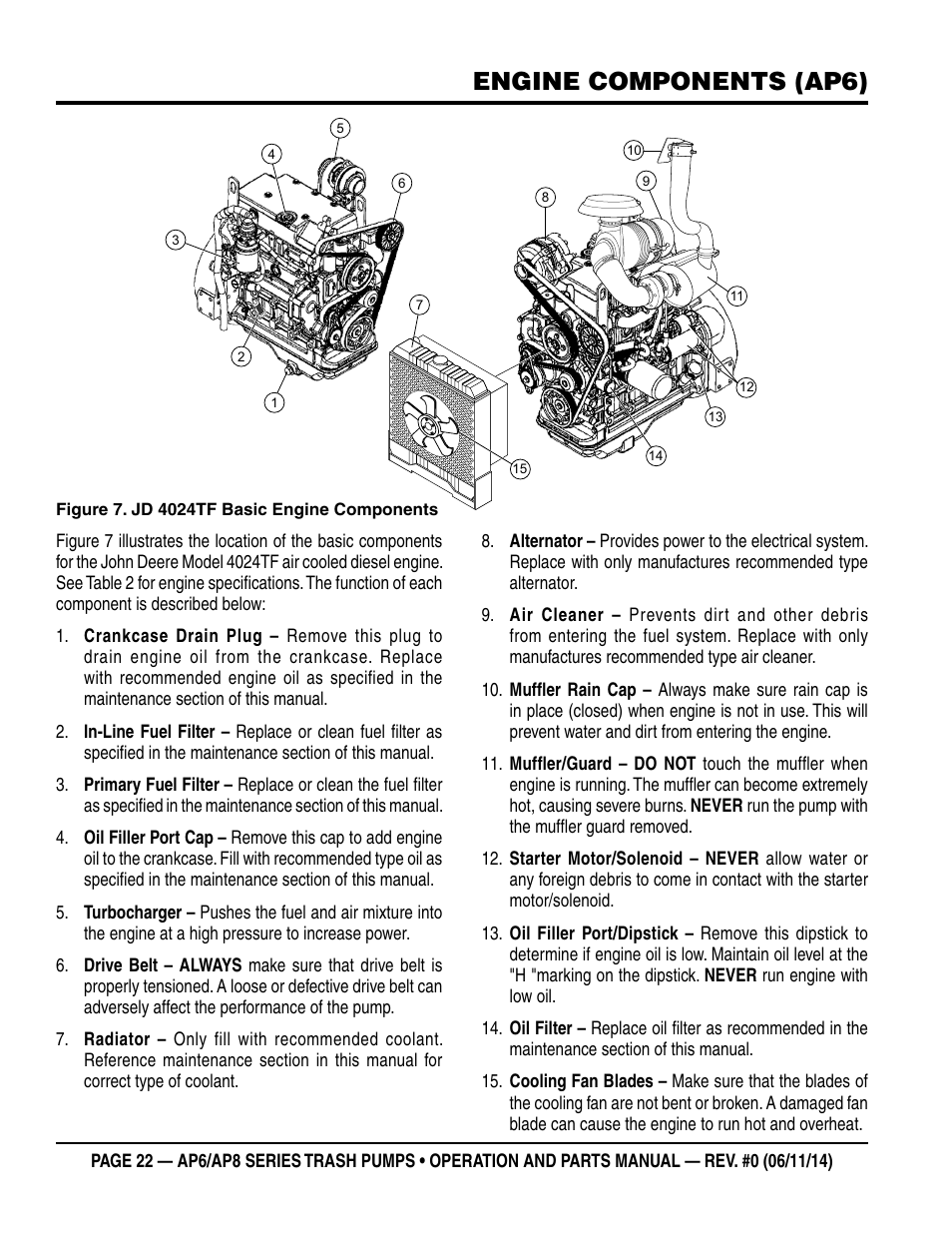 ENGINE COMPONENTS (AP6)

5
4
6
3
7
2
1
10
9
8
11
12
13
14
15

Figure 7. JD 4024TF Basic Engine Components

Figure 7 illustrates the location of the basic components for the John Deere Model 4024TF air cooled diesel engine. See Table 2 for engine specifications. The function of each component is described below:

1. Crankcase Drain Plug – Remove this plug to drain engine oil from the crankcase. Replace with recommended engine oil as specified in the maintenance section of this manual.

2. In-Line Fuel Filter – Replace or clean fuel filter as specified in the maintenance section of this manual.

3. Primary Fuel Filter – Replace or clean the fuel filter as specified in the maintenance section of this manual.

4. Oil Filler Port Cap – Remove this cap to add engine oil to the crankcase. Fill with recommended type oil as specified in the maintenance section of this manual.

5. Turbocharger – Pushes the fuel and air mixture into the engine at a high pressure to increase power.

6. Drive Belt – ALWAYS make sure that drive belt is properly tensioned. A loose or defective drive belt can adversely affect the performance of the pump.

7. Radiator – Only fill with recommended coolant. Reference maintenance section in this manual for correct type of coolant.

8. Alternator – Provides power to the electrical system. Replace with only manufactures recommended type alternator.

9. Air Cleaner – Prevents dirt and other debris from entering the fuel system. Replace with only manufactures recommended type air cleaner.

10. Muffler Rain Cap – Always make sure rain cap is in place (closed) when engine is not in use. This will prevent water and dirt from entering the engine.

11. Muffler/Guard – DO NOT touch the muffler when engine is running. The muffler can become extremely hot, causing severe burns. NEVER run the pump with the muffler guard removed.

12. Starter Motor/Solenoid – NEVER allow water or any foreign debris to come in contact with the starter motor/solenoid.

13. Oil Filler Port/Dipstick – Remove this dipstick to determine if engine oil is low. Maintain oil level at the "H "marking on the dipstick. NEVER run engine with low oil.

14. Oil Filter – Replace oil filter as recommended in the maintenance section of this manual.

15. Cooling Fan Blades – Make sure that the blades of the cooling fan are not bent or broken. A damaged fan blade can cause the engine to run hot and overheat.

PAGE 22 — AP6/AP8 SERIES TRASH PUMPS • OPERATION AND PARTS MANUAL — REV. #0 (06/11/14)